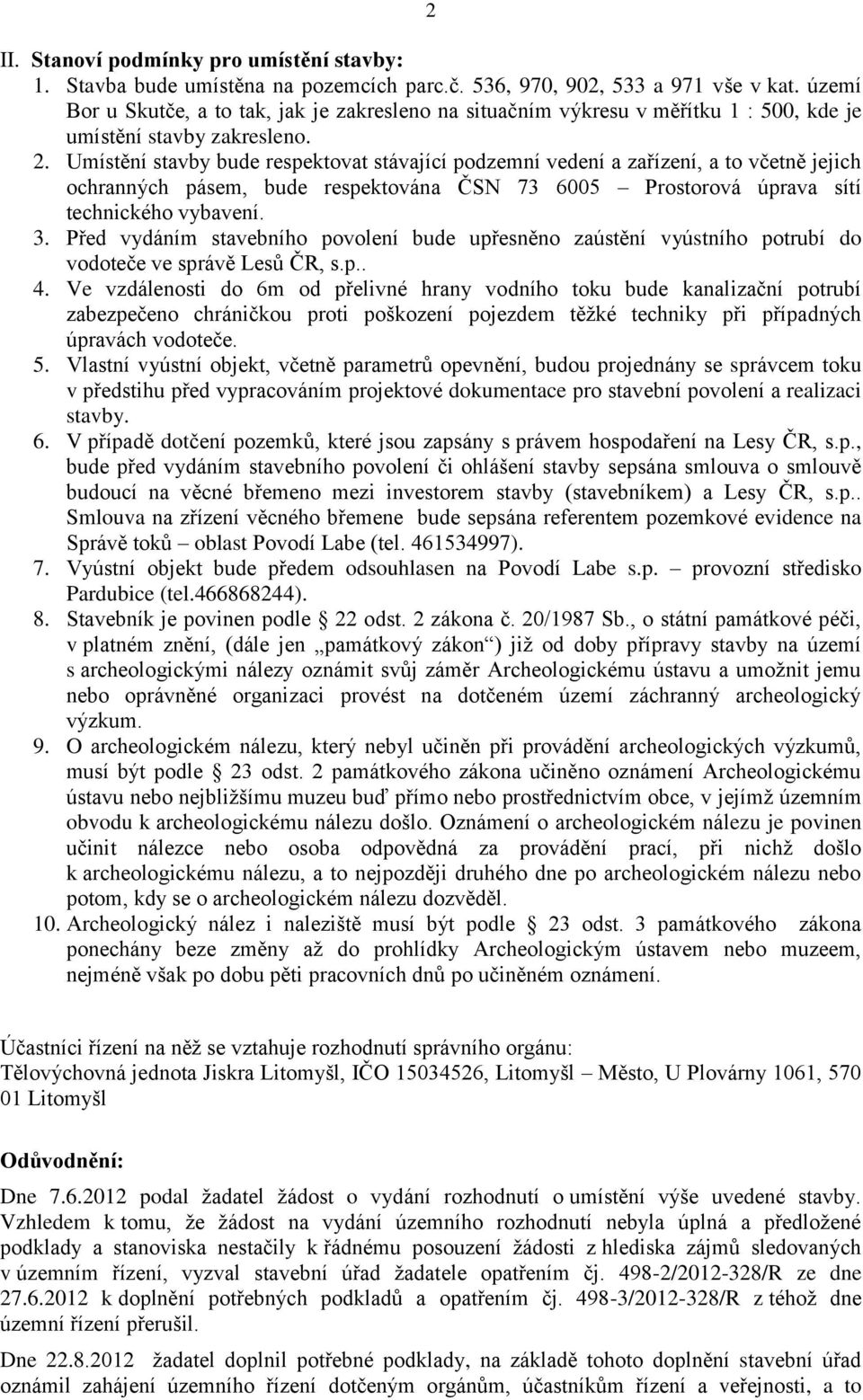 2

II. Stanoví podmínky pro umístění stavby:

1. Stavba bude umístěna na pozemcích parc.č. 536, 970, 902, 533 a 971 vše v kat. území Bor u Skutče, a to tak, jak je zakresleno na situačním výkresu v měřítku 1 : 500, kde je umístění stavby zakresleno.
2. Umístění stavby bude respektovat stávající podzemní vedení a zařízení, a to včetně jejich ochranných pásem, bude respektována ČSN 73 6005 – Prostorová úprava sítí technického vybavení.
3. Před vydáním stavebního povolení bude upřesněno zaústění vyústního potrubí do vodoteče ve správě Lesů ČR, s.p..
4. Ve vzdálenosti do 6m od přelivné hrany vodního toku bude kanalizační potrubí zabezpečeno chráničkou proti poškození pojezdem těžké techniky při případných úpravách vodoteče.
5. Vlastní vyústní objekt, včetně parametrů opevnění, budou projednány se správcem toku v předstihu před vypracováním projektové dokumentace pro stavební povolení a realizaci stavby.
6. V případě dotčení pozemků, které jsou zapsány s právem hospodaření na Lesy ČR, s.p., bude před vydáním stavebního povolení či ohlášení stavby sepsána smlouva o smlouvě budoucí na věcné břemeno mezi investorem stavby (stavebníkem) a Lesy ČR, s.p.. Smlouva na zřízení věcného břemene bude sepsána referentem pozemkové evidence na Správě toků – oblast Povodí Labe (tel. 461534997).
7. Vyústní objekt bude předem odsouhlasen na Povodí Labe s.p. – provozní středisko Pardubice (tel.466868244).
8. Stavebník je povinen podle § 22 odst. 2 zákona č. 20/1987 Sb., o státní památkové péči, v platném znění, (dále jen „památkový zákon“) již od doby přípravy stavby na území s archeologickými nálezy oznámit svůj záměr Archeologickému ústavu a umožnit jemu nebo oprávněné organizaci provést na dotčeném území záchranný archeologický výzkum.
9. O archeologickém nálezu, který nebyl učiněn při provádění archeologických výzkumů, musí být podle § 23 odst. 2 památkového zákona učiněno oznámení Archeologickému ústavu nebo nejbližšímu muzeu buď přímo nebo prostřednictvím obce, v jejímž územním obvodu k archeologickému nálezu došlo. Oznámení o archeologickém nálezu je povinen učinit nálezce nebo osoba odpovědná za provádění prací, při nichž došlo k archeologickému nálezu, a to nejpozději druhého dne po archeologickém nálezu nebo potom, kdy se o archeologickém nálezu dozvěděl.
10. Archeologický nález i naleziště musí být podle § 23 odst. 3 památkového zákona ponechány beze změny až do prohlídky Archeologickým ústavem nebo muzeem, nejméně však po dobu pěti pracovních dnů po učiněném oznámení.

Účastníci řízení na něž se vztahuje rozhodnutí správního orgánu:
Tělovýchovná jednota Jiskra Litomyšl, IČO 15034526, Litomyšl – Město, U Plovárny 1061, 570 01 Litomyšl

Odůvodnění:

Dne 7.6.2012 podal žadatel žádost o vydání rozhodnutí o umístění výše uvedené stavby. Vzhledem k tomu, že žádost na vydání územního rozhodnutí nebyla úplná a předložené podklady a stanoviska nestačily k řádnému posouzení žádosti z hlediska zájmů sledovaných v územním řízení, vyzval stavební úřad žadatele opatřením čj. 498-2/2012-328/R ze dne 27.6.2012 k doplnění potřebných podkladů a opatřením čj. 498-3/2012-328/R z téhož dne územní řízení přerušil.

Dne 22.8.2012 žadatel doplnil potřebné podklady, na základě tohoto doplnění stavební úřad oznámil zahájení územního řízení dotčeným orgánům, účastníkům řízení a veřejnosti, a to